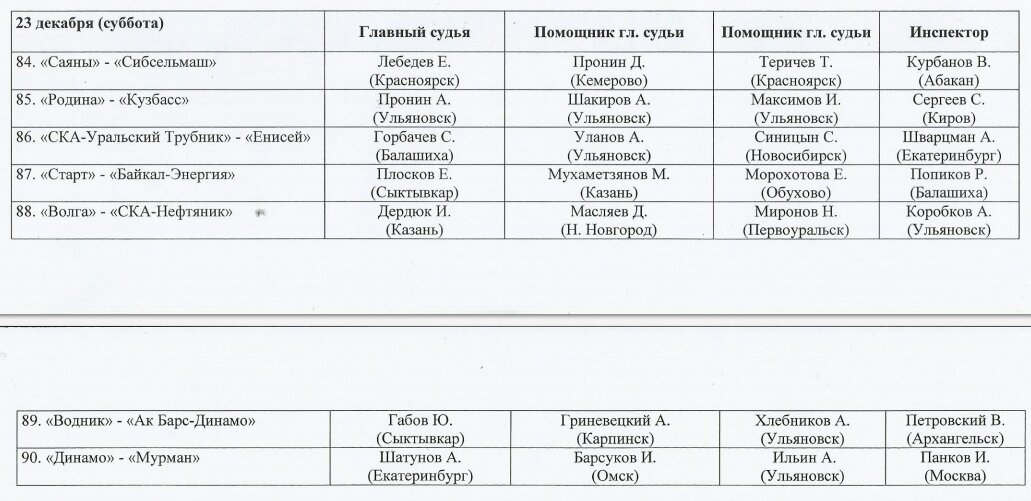 | 23 декабря (суббота) | Главный судья | Помощник гл. судьи | Помощник гл. судьи | Инспектор |
|---|---|---|---|---|
| 84. «Саяны» - «Сибсельмаш» | Лебедев Е. (Красноярск) | Пронин Д. (Кемерово) | Теричев Т. (Красноярск) | Курбанов В. (Абакан) |
| 85. «Родина» - «Кузбасс» | Пронин А. (Ульяновск) | Шакиров А. (Ульяновск) | Максимов И. (Ульяновск) | Сергеев С. (Киров) |
| 86. «СКА-Уральский Трубник» - «Енисей» | Горбачев С. (Балашиха) | Уланов А. (Ульяновск) | Синицын С. (Новосибирск) | Шварцман А. (Екатеринбург) |
| 87. «Старт» - «Байкал-Энергия» | Плосков Е. (Сыктывкар) | Мухаметзянов М. (Казань) | Морохотова Е. (Обухово) | Попиков Р. (Балашиха) |
| 88. «Волга» - «СКА-Нефтяник» | Дердюк И. (Казань) | Масляев Д. (Н. Новгород) | Миронов Н. (Первоуральск) | Коробков А. (Ульяновск) |

| | | | | |
|---|---|---|---|---|
| 89. «Водник» - «Ак Барс-Динамо» | Габов Ю. (Сыктывкар) | Гриневецкий А. (Карпинск) | Хлебников А. (Ульяновск) | Петровский В. (Архангельск) |
| 90. «Динамо» - «Мурман» | Шатунов А. (Екатеринбург) | Барсуков И. (Омск) | Ильин А. (Ульяновск) | Панков И. (Москва) |